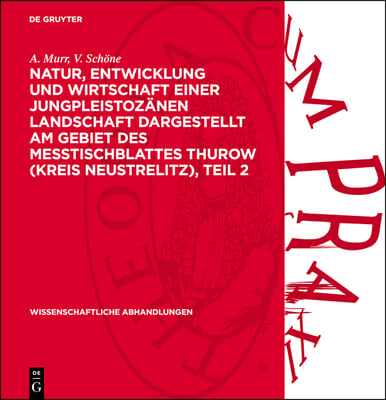 DE GRUYTER

A. Murr, V. Schöne

NATUR, ENTWICKLUNG UND WIRTSCHAFT EINER JUNGPLEISTOZÄNEN LANDSCHAFT DARGESTELLT AM GEBIET DES MESSTISCHBLATTES THUROW (KREIS NEUSTRELITZ), TEIL 2

WISSENSCHAFTLICHE ABHANDLUNGEN

DE G

CUM PRAXI